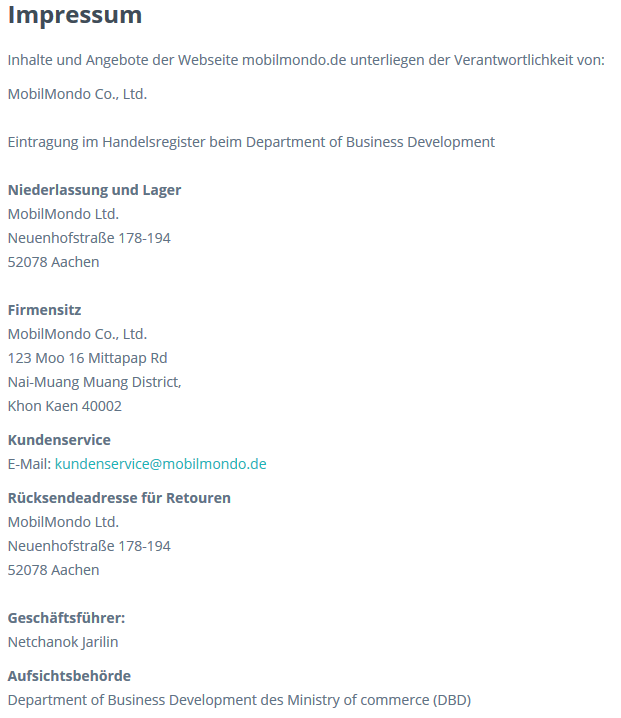 Impressum

Inhalte und Angebote der Webseite mobilmondo.de unterliegen der Verantwortlichkeit von:

MobilMondo Co., Ltd.

Eintragung im Handelsregister beim Department of Business Development

Niederlassung und Lager
MobilMondo Ltd.
Neuenhofstraße 178-194
52078 Aachen

Firmensitz
MobilMondo Co., Ltd.
123 Moo 16 Mittapap Rd
Nai-Muang Muang District,
Khon Kaen 40002

Kundenservice
E-Mail: kundenservice@mobilmondo.de

Rücksendeadresse für Retouren
MobilMondo Ltd.
Neuenhofstraße 178-194
52078 Aachen

Geschäftsführer:
Netchanok Jarilin

Aufsichtsbehörde
Department of Business Development des Ministry of commerce (DBD)